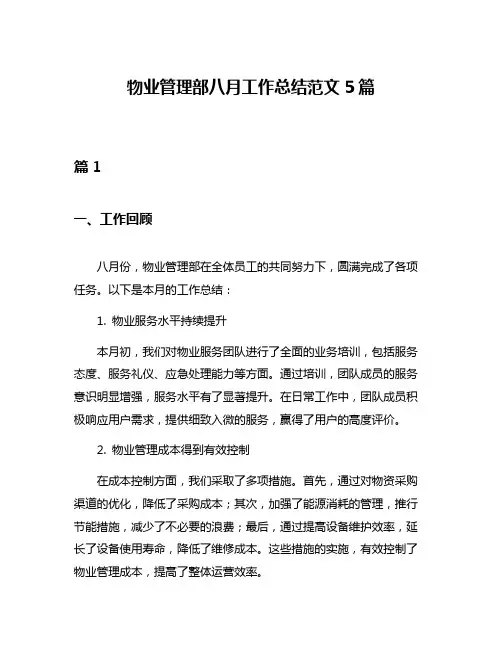 物业管理部八月工作总结范文 5 篇

篇 1

一、工作回顾

八月份，物业管理部在全体员工的共同努力下，圆满完成了各项任务。以下是本月的工作总结：

1. 物业服务水平持续提升

本月初，我们对物业服务团队进行了全面的业务培训，包括服务态度、服务礼仪、应急处理能力等方面。通过培训，团队成员的服务意识明显增强，服务水平有了显著提升。在日常工作中，团队成员积极响应用户需求，提供细致入微的服务，赢得了用户的高度评价。

2. 物业管理成本得到有效控制

在成本控制方面，我们采取了多项措施。首先，通过对物资采购渠道的优化，降低了采购成本；其次，加强了能源消耗的管理，推行节能措施，减少了不必要的浪费；最后，通过提高设备维护效率，延长了设备使用寿命，降低了维修成本。这些措施的实施，有效控制了物业管理成本，提高了整体运营效率。